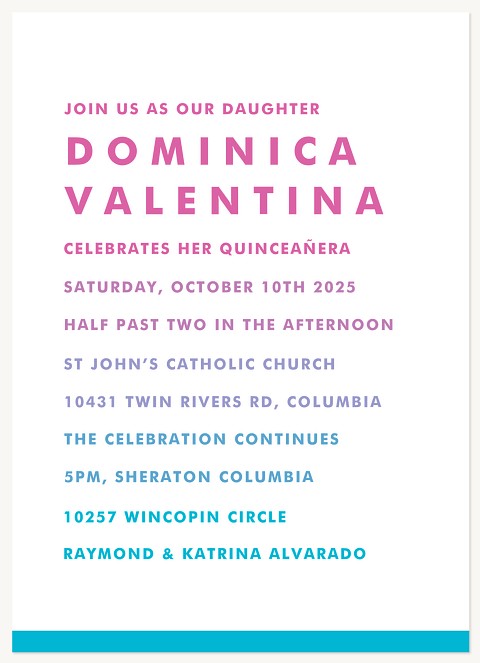 JOIN US AS OUR DAUGHTER

DOMINICA VALENTINA

CELEBRATES HER QUINCEAÑERA

SATURDAY, OCTOBER 10TH 2025

HALF PAST TWO IN THE AFTERNOON

ST JOHN'S CATHOLIC CHURCH

10431 TWIN RIVERS RD, COLUMBIA

THE CELEBRATION CONTINUES

5PM, SHERATON COLUMBIA

10257 WINCOPIN CIRCLE

RAYMOND & KATRINA ALVARADO